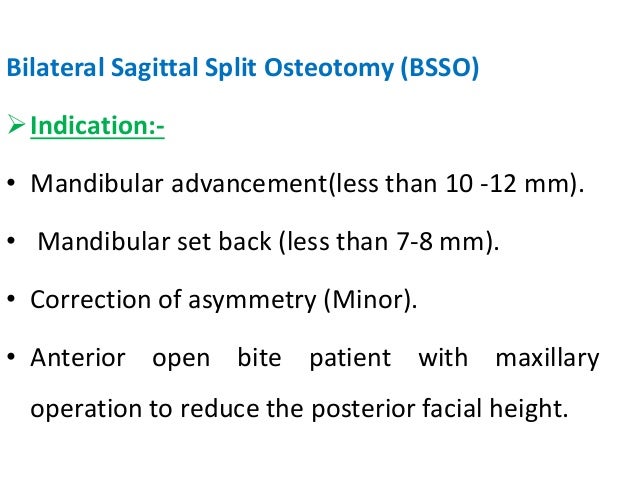 Bilateral Sagittal Split Osteotomy (BSSO)

➢ Indication:-

• Mandibular advancement(less than 10 -12 mm).

• Mandibular set back (less than 7-8 mm).

• Correction of asymmetry (Minor).

• Anterior open bite patient with maxillary operation to reduce the posterior facial height.